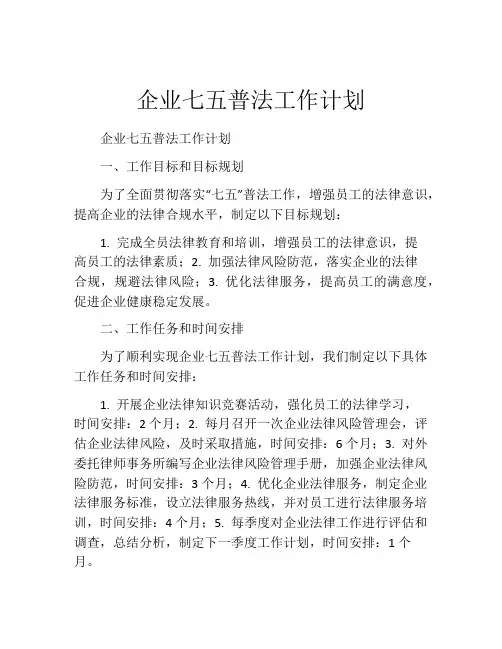 企业七五普法工作计划

企业七五普法工作计划

一、工作目标和目标规划

为了全面贯彻落实“七五”普法工作，增强员工的法律意识，提高企业的法律合规水平，制定以下目标规划：

1. 完成全员法律教育和培训，增强员工的法律意识，提高员工的法律素质；2. 加强法律风险防范，落实企业的法律合规，规避法律风险；3. 优化法律服务，提高员工的满意度，促进企业健康稳定发展。

二、工作任务和时间安排

为了顺利实现企业七五普法工作计划，我们制定以下具体工作任务和时间安排：

1. 开展企业法律知识竞赛活动，强化员工的法律学习，时间安排：2 个月；2. 每月召开一次企业法律风险管理会，评估企业法律风险，及时采取措施，时间安排：6 个月；3. 对外委托律师事务所编写企业法律风险管理手册，加强企业法律风险防范，时间安排：3 个月；4. 优化企业法律服务，制定企业法律服务标准，设立法律服务热线，并对员工进行法律服务培训，时间安排：4 个月；5. 每季度对企业法律工作进行评估和调查，总结分析，制定下一季度工作计划，时间安排：1 个月。